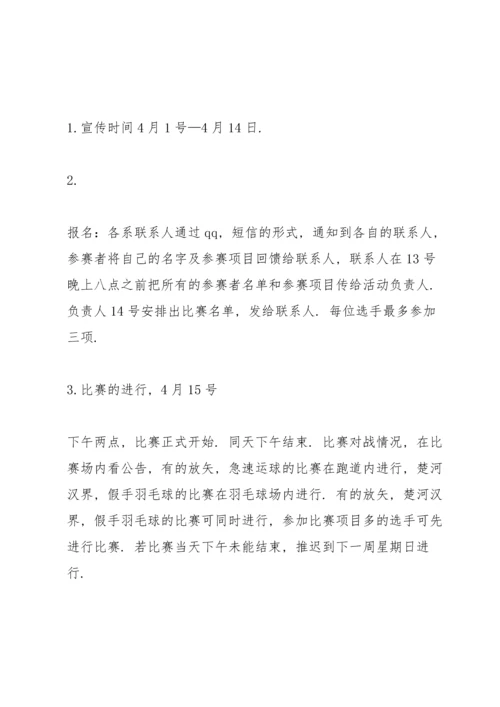 1. 宣传时间 4 月 1 号—4 月 14 日.

2.

报名：各系联系人通过 qq，短信的形式，通知到各自的联系人，参赛者将自己的名字及参赛项目回馈给联系人，联系人在 13 号晚上八点之前把所有的参赛者名单和参赛项目传给活动负责人. 负责人 14 号安排出比赛名单，发给联系人. 每位选手最多参加三项.

3. 比赛的进行，4 月 15 号

下午两点，比赛正式开始. 同天下午结束. 比赛对战情况，在比赛场内看公告，有的放矢，急速运球的比赛在跑道内进行，楚河汉界，假手羽毛球的比赛在羽毛球场内进行. 有的放矢，楚河汉界，假手羽毛球的比赛可同时进行，参加比赛项目多的选手可先进行比赛. 若比赛当天下午未能结束，推迟到下一周星期日进行.